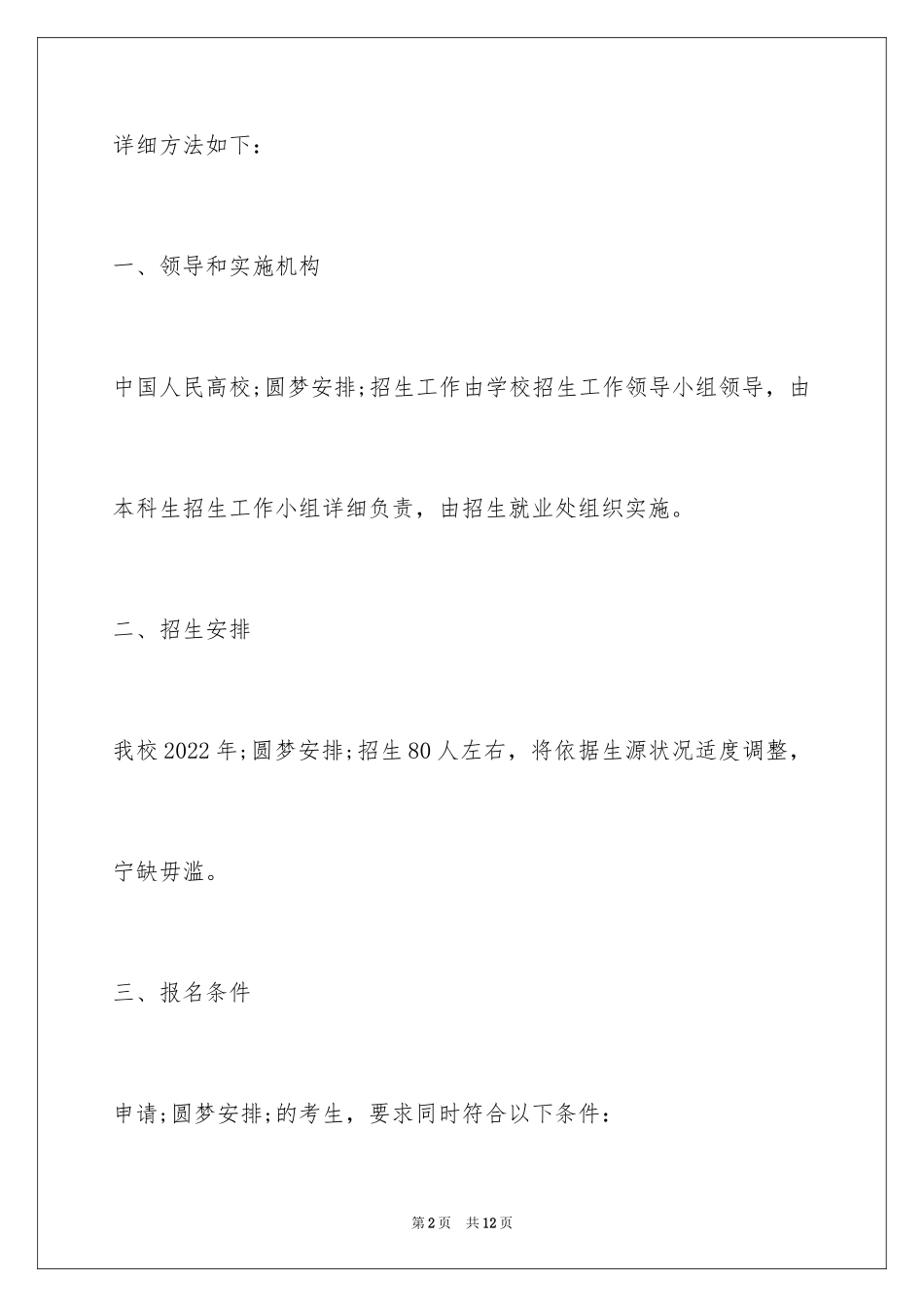 详细方法如下：

一、领导和实施机构

中国人民高校;圆梦安排;招生工作由学校招生工作领导小组领导，由本科生招生工作小组详细负责，由招生就业处组织实施。

二、招生安排

我校2022年;圆梦安排;招生80人左右，将依据生源状况适度调整，宁缺毋滥。

三、报名条件

申请;圆梦安排;的考生，要求同时符合以下条件：

第2页 共12页